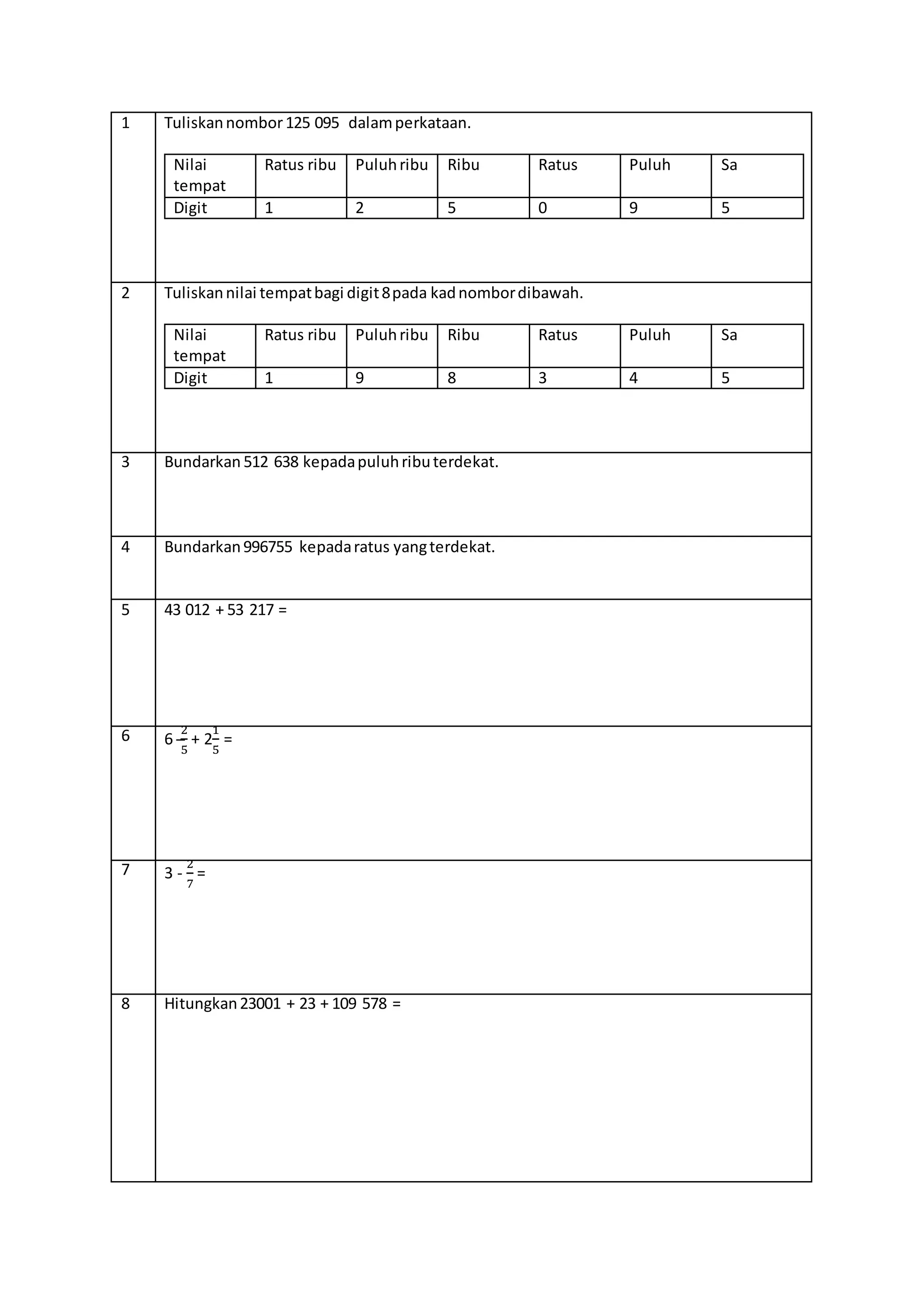 1

Tuliskan nombor 125 095 dalam perkataan.

| Nilai tempat | Ratus ribu | Puluh ribu | Ribu | Ratus | Puluh | Sa |
|---|---|---|---|---|---|---|
| Digit | 1 | 2 | 5 | 0 | 9 | 5 |

2

Tuliskan nilai tempat bagi digit 8 pada kad nombor dibawah.

| Nilai tempat | Ratus ribu | Puluh ribu | Ribu | Ratus | Puluh | Sa |
|---|---|---|---|---|---|---|
| Digit | 1 | 9 | 8 | 3 | 4 | 5 |

3

Bundarkan 512 638 kepada puluh ribu terdekat.

4

Bundarkan 996755 kepada ratus yang terdekat.

5

43 012 + 53 217 =

6

$6\frac{2}{5} + 2\frac{1}{5} =$

7

$3 - \frac{2}{7} =$

8

Hitungkan 23001 + 23 + 109 578 =